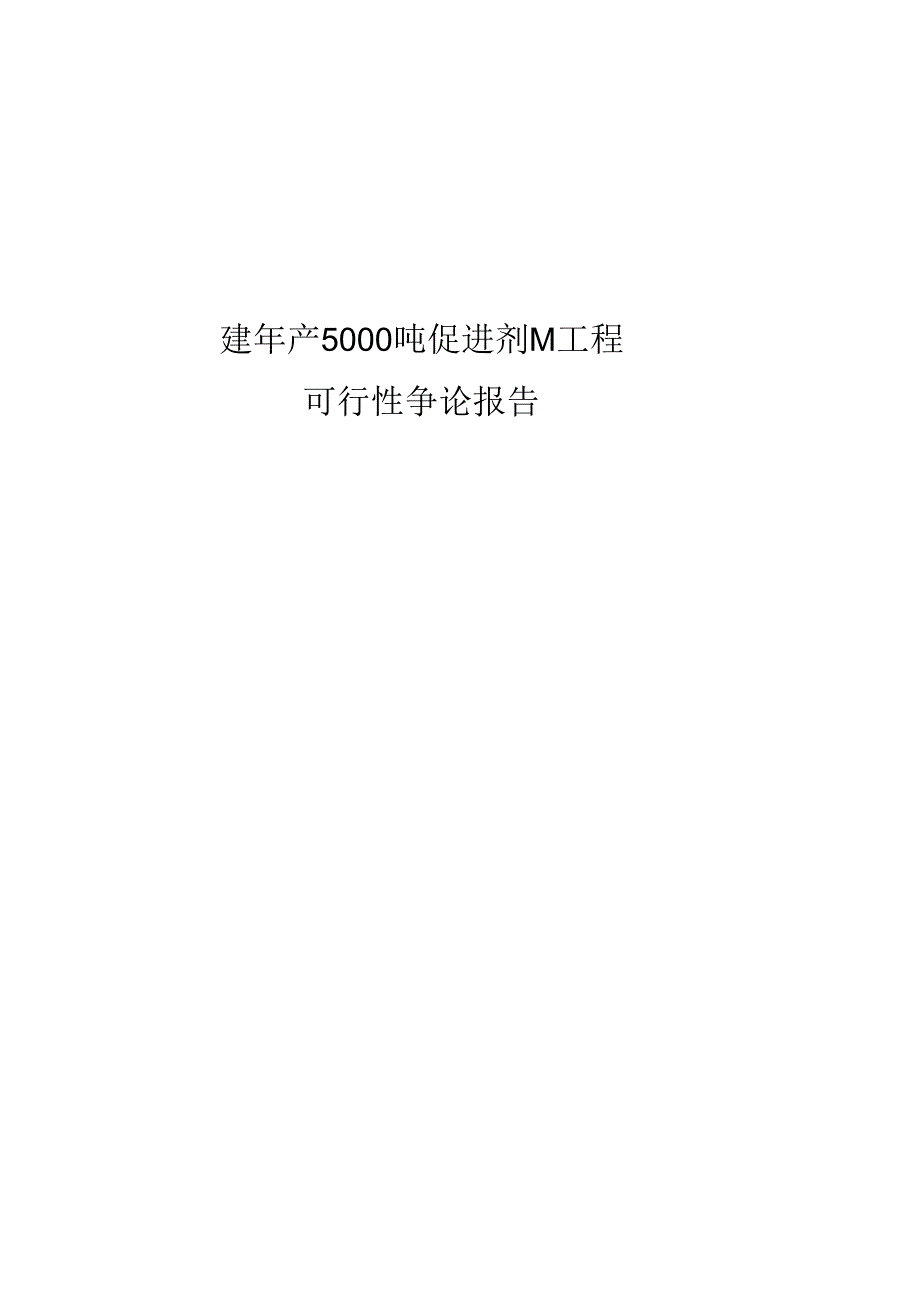 建年产5000吨促进剂M工程

可行性争论报告